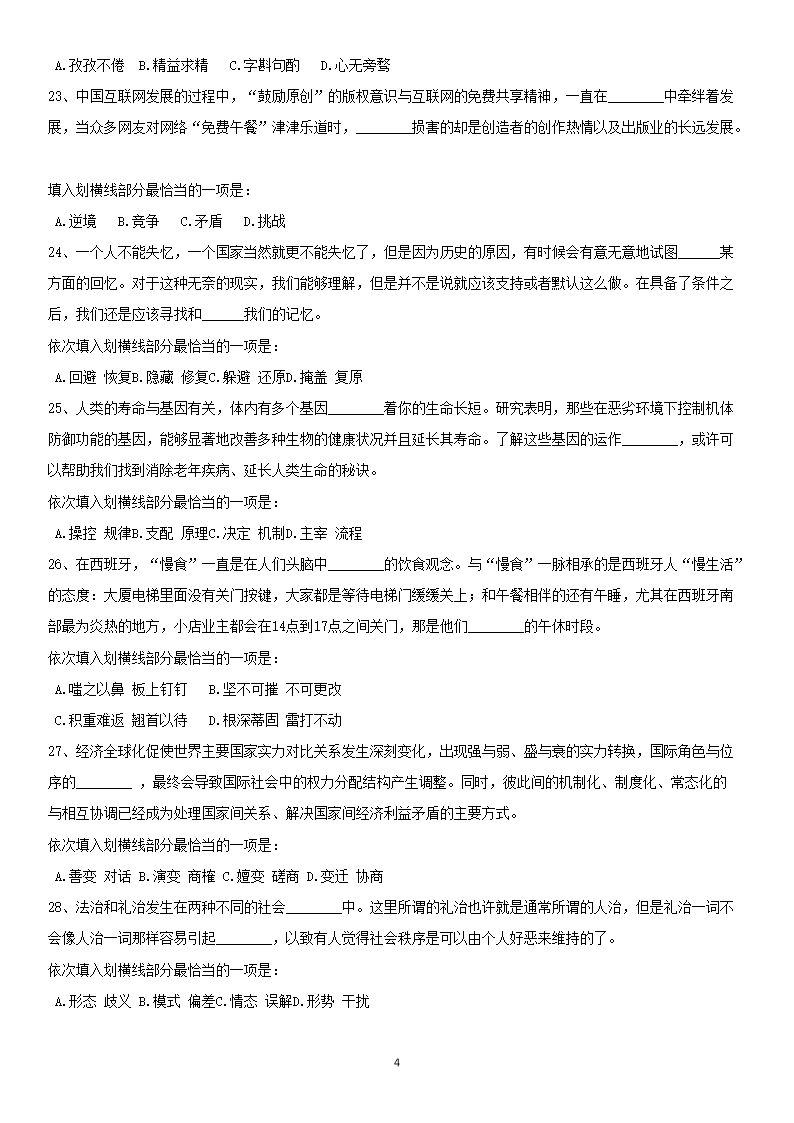 A.孜孜不倦　B.精益求精　C.字斟句酌　D.心无旁骛

23、中国互联网发展的过程中，“鼓励原创”的版权意识与互联网的免费共享精神，一直在________中牵绊着发展，当众多网友对网络“免费午餐”津津乐道时，________损害的却是创造者的创作热情以及出版业的长远发展。

填入划横线部分最恰当的一项是：

A.逆境　B.竞争　C.矛盾　D.挑战

24、一个人不能失忆，一个国家当然就更不能失忆了，但是因为历史的原因，有时候会有意无意地试图______某方面的回忆。对于这种无奈的现实，我们能够理解，但是并不是说就应该支持或者默认这么做。在具备了条件之后，我们还是应该寻找和______我们的记忆。

依次填入划横线部分最恰当的一项是：

A.回避 恢复B.隐藏 修复C.躲避 还原D.掩盖 复原

25、人类的寿命与基因有关，体内有多个基因________着你的生命长短。研究表明，那些在恶劣环境下控制机体防御功能的基因，能够显著地改善多种生物的健康状况并且延长其寿命。了解这些基因的运作________，或许可以帮助我们找到消除老年疾病、延长人类生命的秘诀。

依次填入划横线部分最恰当的一项是：

A.操控 规律B.支配 原理C.决定 机制D.主宰 流程

26、在西班牙，“慢食”一直是在人们头脑中________的饮食观念。与“慢食”一脉相承的是西班牙人“慢生活”的态度：大厦电梯里面没有关门按键，大家都是等待电梯门缓缓关上；和午餐相伴的还有午睡，尤其在西班牙南部最为炎热的地方，小店业主都会在14点到17点之间关门，那是他们________的午休时段。

依次填入划横线部分最恰当的一项是：

A.嗤之以鼻 板上钉钉　B.坚不可摧 不可更改

C.积重难返 翘首以待　D.根深蒂固 雷打不动

27、经济全球化促使世界主要国家实力对比关系发生深刻变化，出现强与弱、盛与衰的实力转换，国际角色与位序的________，最终会导致国际社会中的权力分配结构产生调整。同时，彼此间的机制化、制度化、常态化的与相互协调已经成为处理国家间关系、解决国家间经济利益矛盾的主要方式。

依次填入划横线部分最恰当的一项是：

A.善变 对话 B.演变 商榷 C.嬗变 磋商 D.变迁 协商

28、法治和礼治发生在两种不同的社会________中。这里所谓的礼治也许就是通常所谓的人治，但是礼治一词不会像人治一词那样容易引起________，以致有人觉得社会秩序是可以由个人好恶来维持的了。

依次填入划横线部分最恰当的一项是：

A.形态 歧义 B.模式 偏差C.情态 误解D.形势 干扰

4